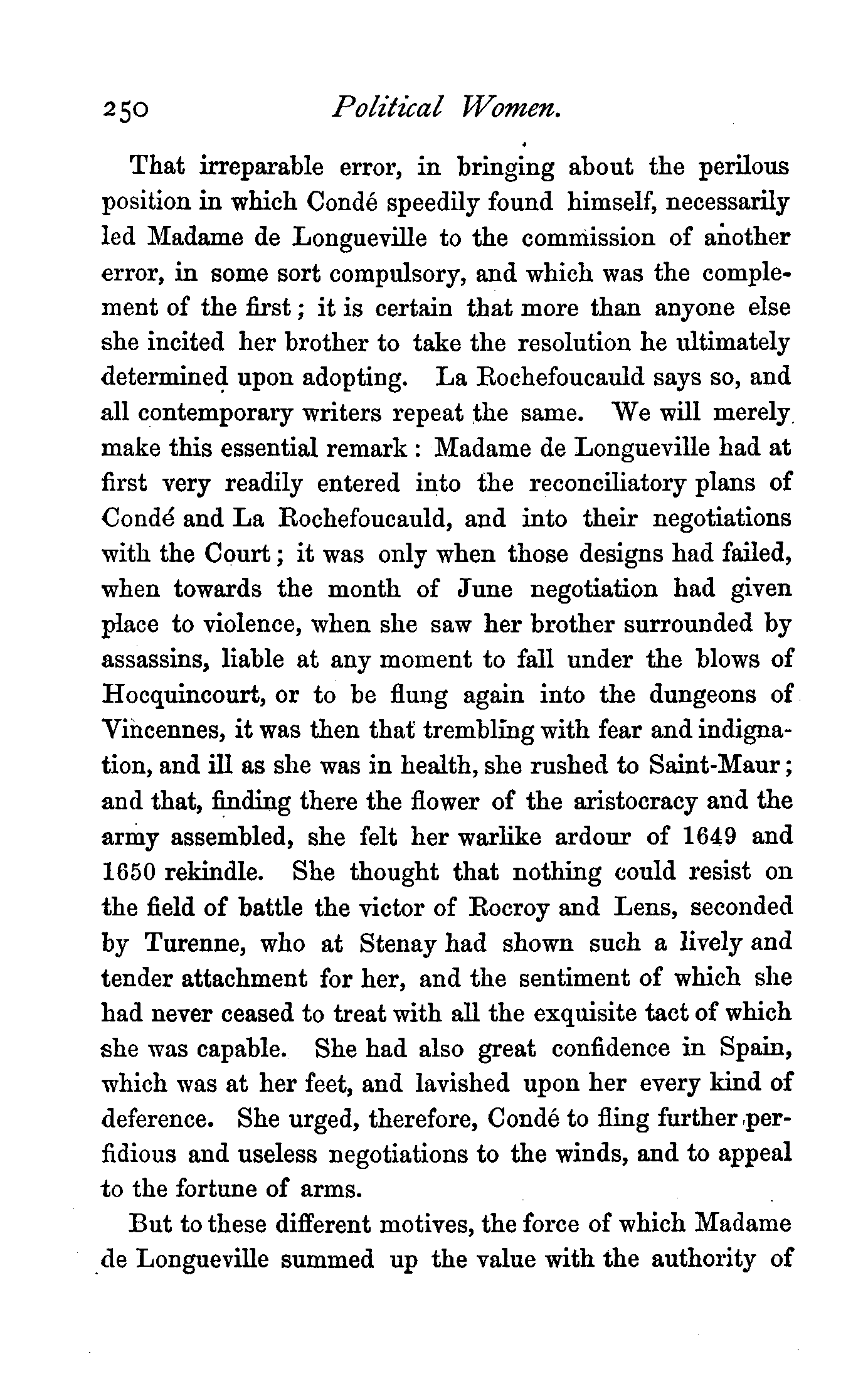 250 Political Women.

That irreparable error, in bringing about the perilous position in which Condé speedily found himself, necessarily led Madame de Longueville to the commission of another error, in some sort compulsory, and which was the complement of the first; it is certain that more than anyone else she incited her brother to take the resolution he ultimately determined upon adopting. La Rochefoucauld says so, and all contemporary writers repeat the same. We will merely make this essential remark: Madame de Longueville had at first very readily entered into the reconciliatory plans of Condé and La Rochefoucauld, and into their negotiations with the Court; it was only when those designs had failed, when towards the month of June negotiation had given place to violence, when she saw her brother surrounded by assassins, liable at any moment to fall under the blows of Hocquincourt, or to be flung again into the dungeons of Vincennes, it was then that trembling with fear and indignation, and ill as she was in health, she rushed to Saint-Maur; and that, finding there the flower of the aristocracy and the army assembled, she felt her warlike ardour of 1649 and 1650 rekindle. She thought that nothing could resist on the field of battle the victor of Rocroy and Lens, seconded by Turenne, who at Stenay had shown such a lively and tender attachment for her, and the sentiment of which she had never ceased to treat with all the exquisite tact of which she was capable. She had also great confidence in Spain, which was at her feet, and lavished upon her every kind of deference. She urged, therefore, Condé to fling further perfidious and useless negotiations to the winds, and to appeal to the fortune of arms.

But to these different motives, the force of which Madame de Longueville summed up the value with the authority of